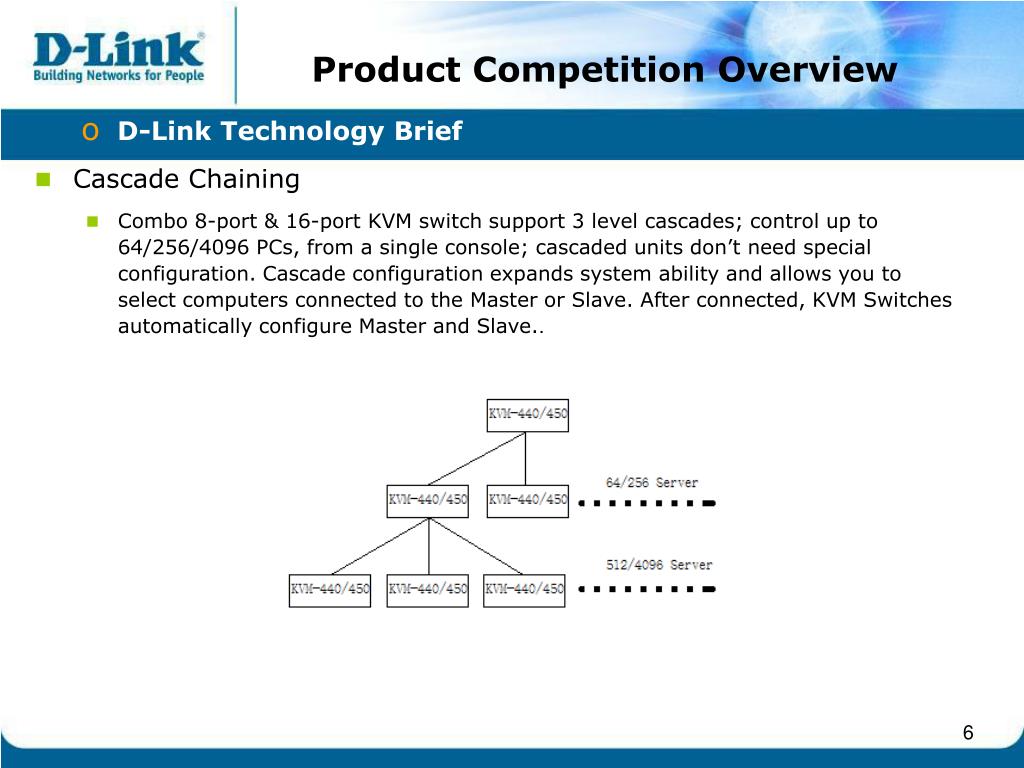 D-Link
Building Networks for People

Product Competition Overview

o D-Link Technology Brief

Cascade Chaining

Combo 8-port & 16-port KVM switch support 3 level cascades; control up to 64/256/4096 PCs, from a single console; cascaded units don’t need special configuration. Cascade configuration expands system ability and allows you to select computers connected to the Master or Slave. After connected, KVM Switches automatically configure Master and Slave..

KVM-440/450

KVM-440/450
KVM-440/450
64/256 Server

KVM-440/450
KVM-440/450
KVM-440/450
512/4096 Server

6